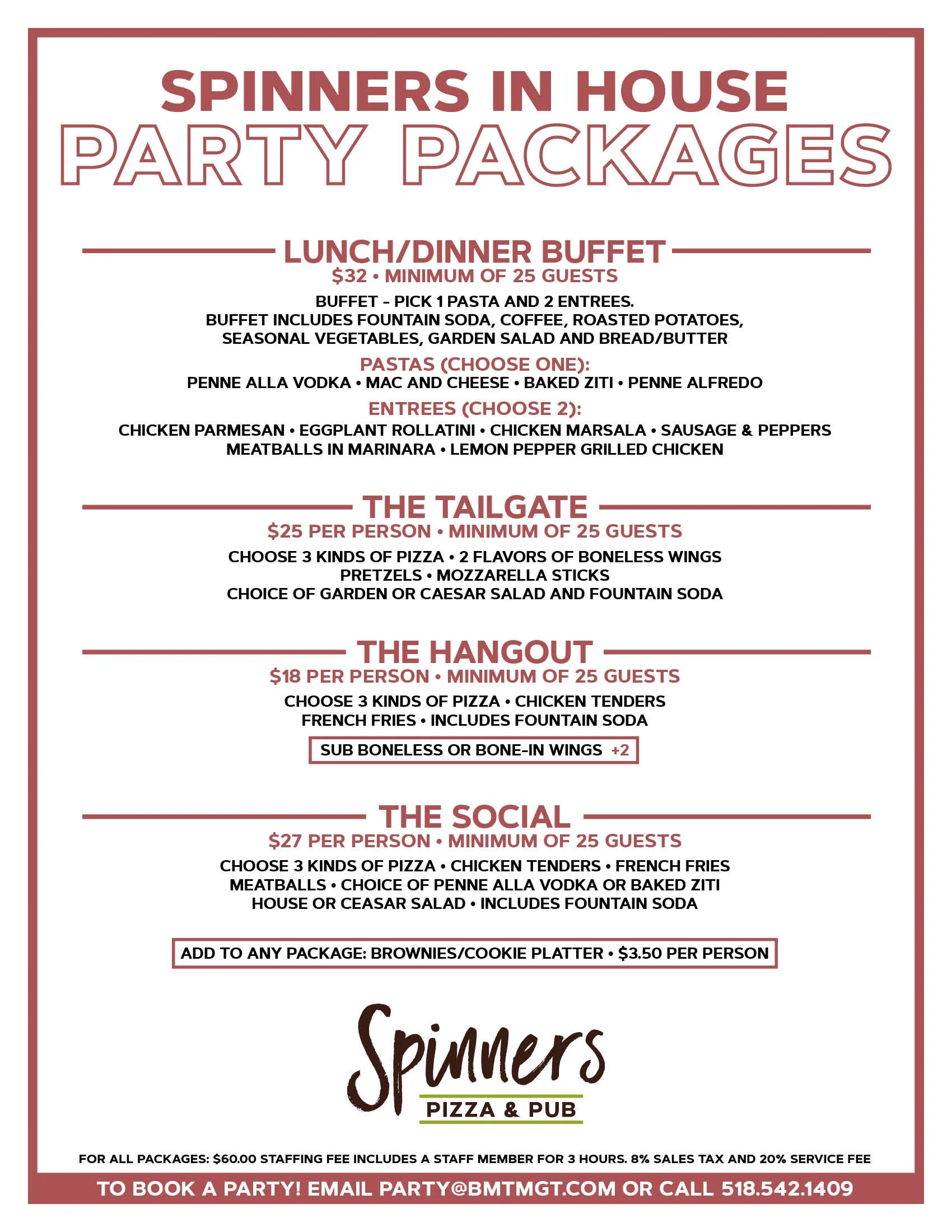 SPINNERS IN HOUSE
PARTY PACKAGES

LUNCH/DINNER BUFFET
\$32 • MINIMUM OF 25 GUESTS

BUFFET – PICK 1 PASTA AND 2 ENTREES. BUFFET INCLUDES FOUNTAIN SODA, COFFEE, ROASTED POTATOES, SEASONAL VEGETABLES, GARDEN SALAD AND BREAD/BUTTER

PASTAS (CHOOSE ONE):
PENNE ALLA VODKA • MAC AND CHEESE • BAKED ZITI • PENNE ALFREDO

ENTREES (CHOOSE 2):
CHICKEN PARMESAN • EGGPLANT ROLLATINI • CHICKEN MARSALA • SAUSAGE & PEPPERS MEATBALLS IN MARINARA • LEMON PEPPER GRILLED CHICKEN

THE TAILGATE
\$25 PER PERSON • MINIMUM OF 25 GUESTS

CHOOSE 3 KINDS OF PIZZA • 2 FLAVORS OF BONELESS WINGS PRETZELS • MOZZARELLA STICKS CHOICE OF GARDEN OR CAESAR SALAD AND FOUNTAIN SODA

THE HANGOUT
\$18 PER PERSON • MINIMUM OF 25 GUESTS

CHOOSE 3 KINDS OF PIZZA • CHICKEN TENDERS FRENCH FRIES • INCLUDES FOUNTAIN SODA

SUB BONELESS OR BONE-IN WINGS +2

THE SOCIAL
\$27 PER PERSON • MINIMUM OF 25 GUESTS

CHOOSE 3 KINDS OF PIZZA • CHICKEN TENDERS • FRENCH FRIES MEATBALLS • CHOICE OF PENNE ALLA VODKA OR BAKED ZITI HOUSE OR CEASAR SALAD • INCLUDES FOUNTAIN SODA

ADD TO ANY PACKAGE: BROWNIES/COOKIE PLATTER • \$3.50 PER PERSON

Spinners
PIZZA & PUB

FOR ALL PACKAGES: \$60.00 STAFFING FEE INCLUDES A STAFF MEMBER FOR 3 HOURS. 8% SALES TAX AND 20% SERVICE FEE

TO BOOK A PARTY! EMAIL PARTY@BMTMGT.COM OR CALL 518.542.1409